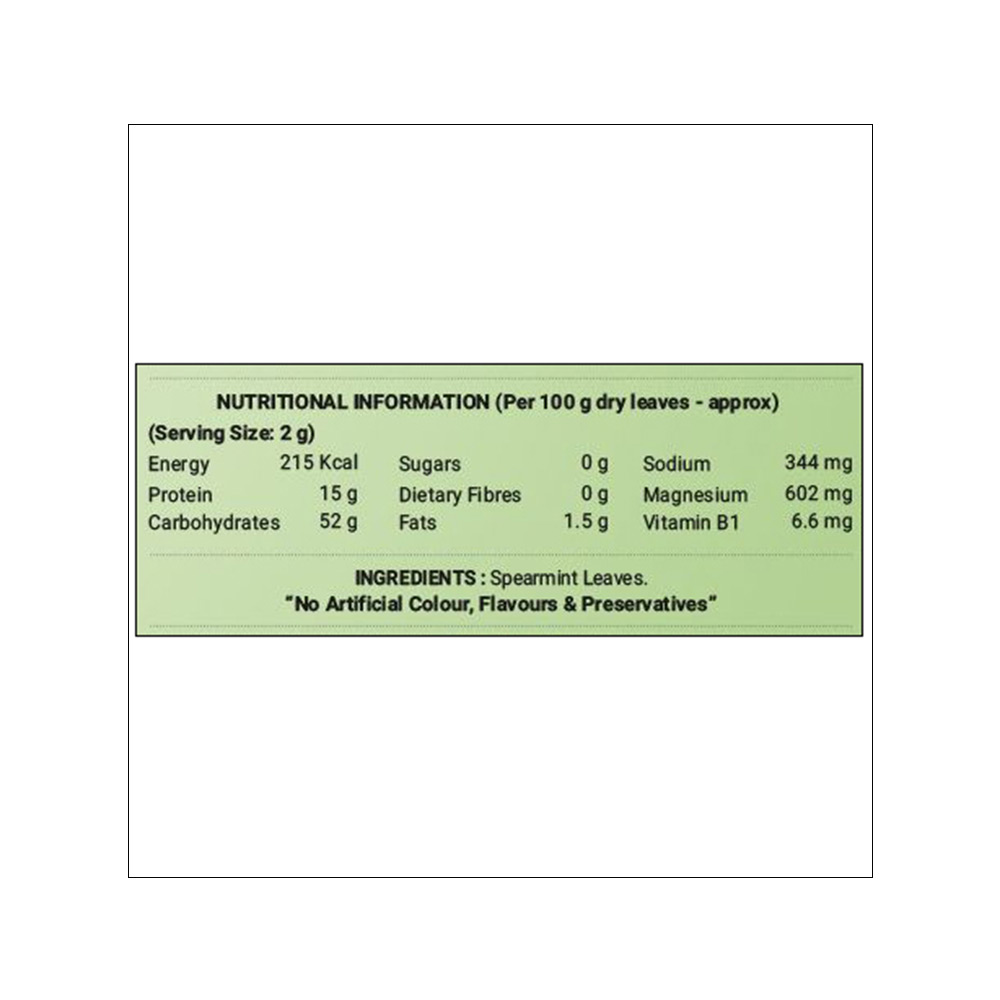 NUTRITIONAL INFORMATION (Per 100 g dry leaves - approx)
(Serving Size: 2 g)

| Energy | 215 Kcal | Sugars | 0 g | Sodium | 344 mg |
|---|---|---|---|---|---|
| Protein | 15 g | Dietary Fibres | 0 g | Magnesium | 602 mg |
| Carbohydrates | 52 g | Fats | 1.5 g | Vitamin B1 | 6.6 mg |

INGREDIENTS : Spearmint Leaves.
"No Artificial Colour, Flavours & Preservatives"